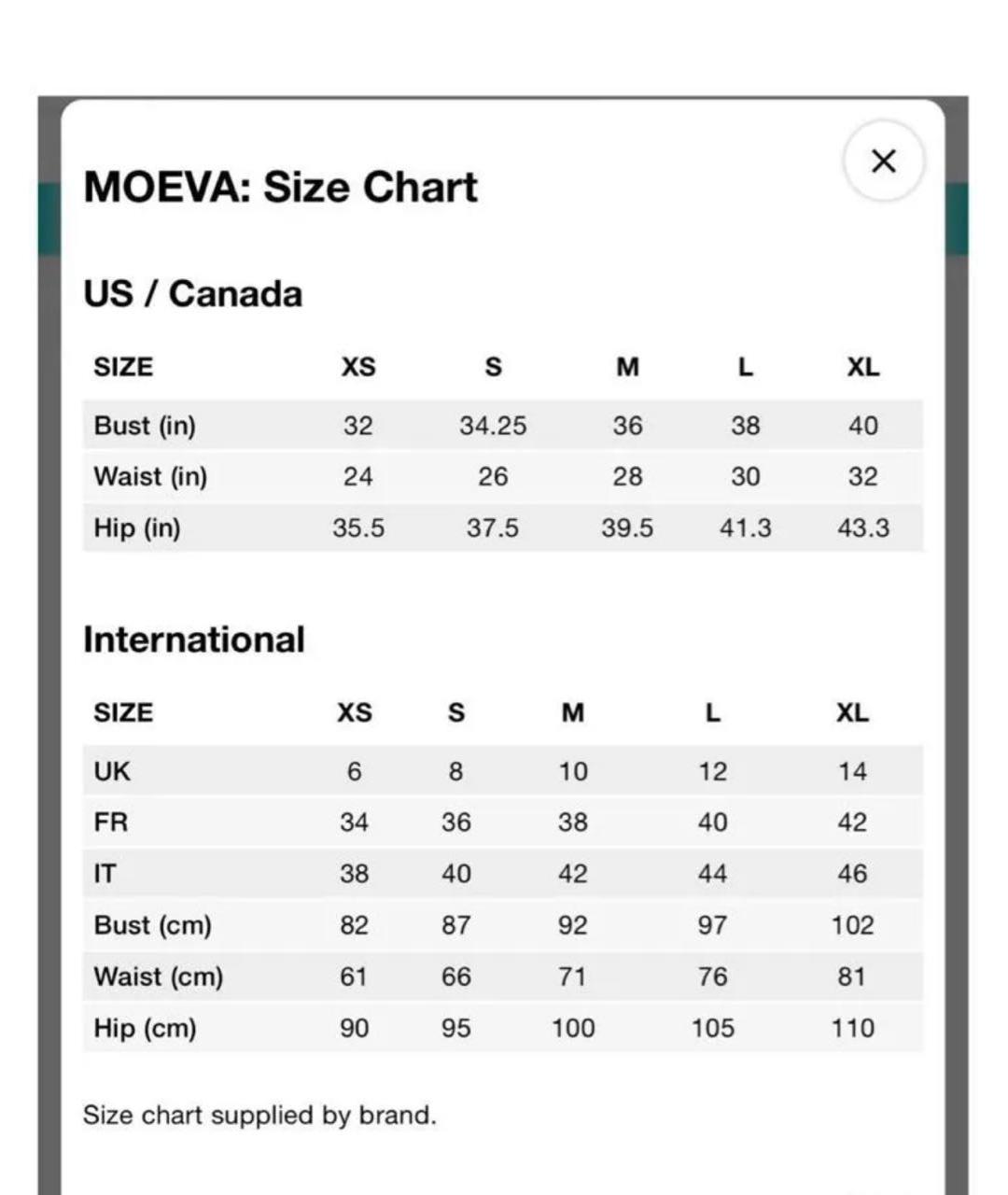 ×

MOEVA: Size Chart

US / Canada

| SIZE | XS | S | M | L | XL |
|---|---|---|---|---|---|
| Bust (in) | 32 | 34.25 | 36 | 38 | 40 |
| Waist (in) | 24 | 26 | 28 | 30 | 32 |
| Hip (in) | 35.5 | 37.5 | 39.5 | 41.3 | 43.3 |

International

| SIZE | XS | S | M | L | XL |
|---|---|---|---|---|---|
| UK | 6 | 8 | 10 | 12 | 14 |
| FR | 34 | 36 | 38 | 40 | 42 |
| IT | 38 | 40 | 42 | 44 | 46 |
| Bust (cm) | 82 | 87 | 92 | 97 | 102 |
| Waist (cm) | 61 | 66 | 71 | 76 | 81 |
| Hip (cm) | 90 | 95 | 100 | 105 | 110 |

Size chart supplied by brand.